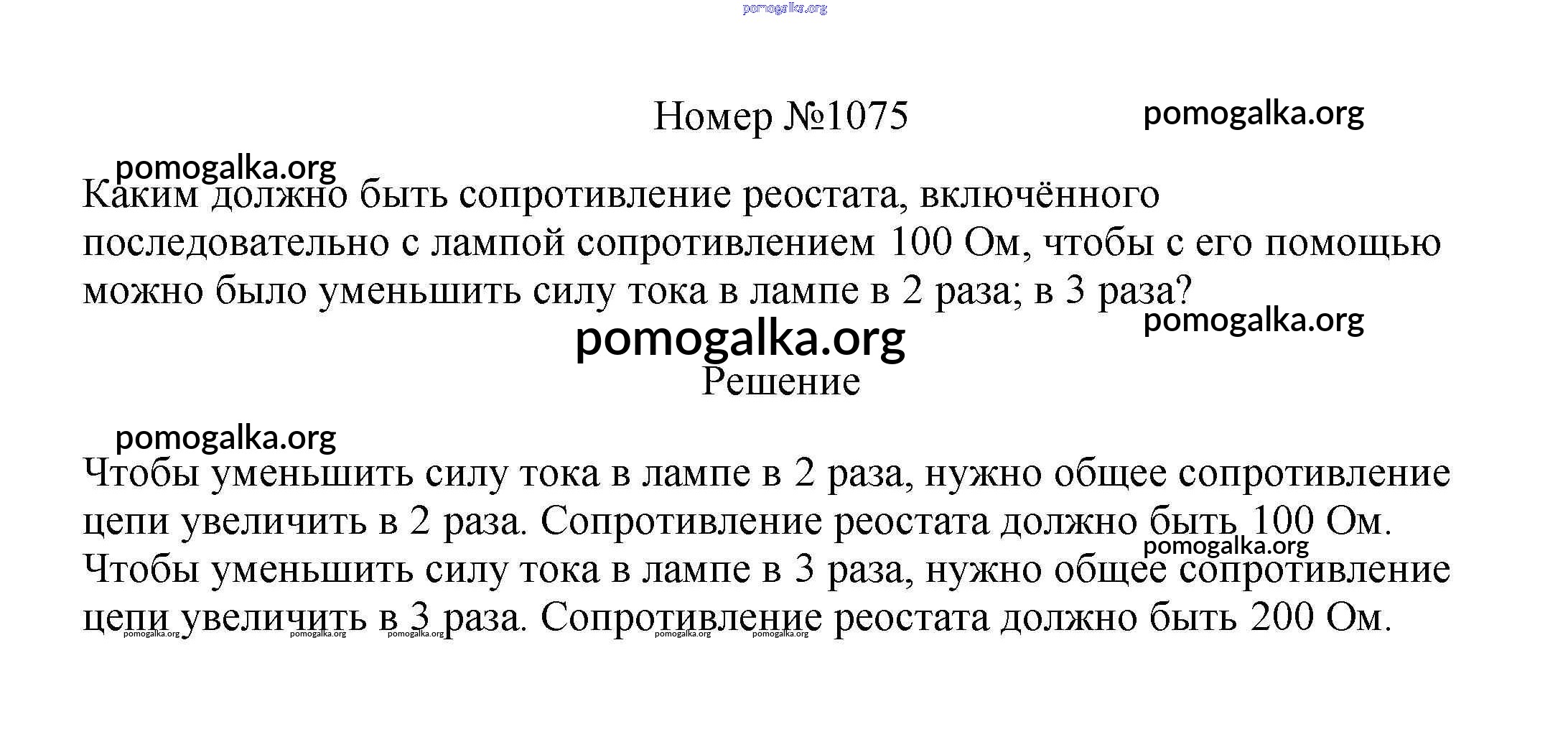 pomogalka.org

Номер №1075

pomogalka.org

pomogalka.org

Каким должно быть сопротивление реостата, включённого последовательно с лампой сопротивлением 100 Ом, чтобы с его помощью можно было уменьшить силу тока в лампе в 2 раза; в 3 раза?

pomogalka.org

pomogalka.org

Решение

pomogalka.org

Чтобы уменьшить силу тока в лампе в 2 раза, нужно общее сопротивление цепи увеличить в 2 раза. Сопротивление реостата должно быть 100 Ом.

pomogalka.org

Чтобы уменьшить силу тока в лампе в 3 раза, нужно общее сопротивление цепи увеличить в 3 раза. Сопротивление реостата должно быть 200 Ом.

pomogalka.org pomogalka.org pomogalka.org pomogalka.org pomogalka.org